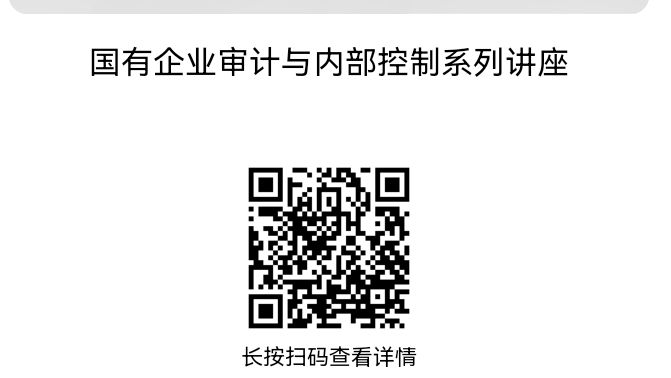 国有企业审计与内部控制系列讲座

长按扫码查看详情